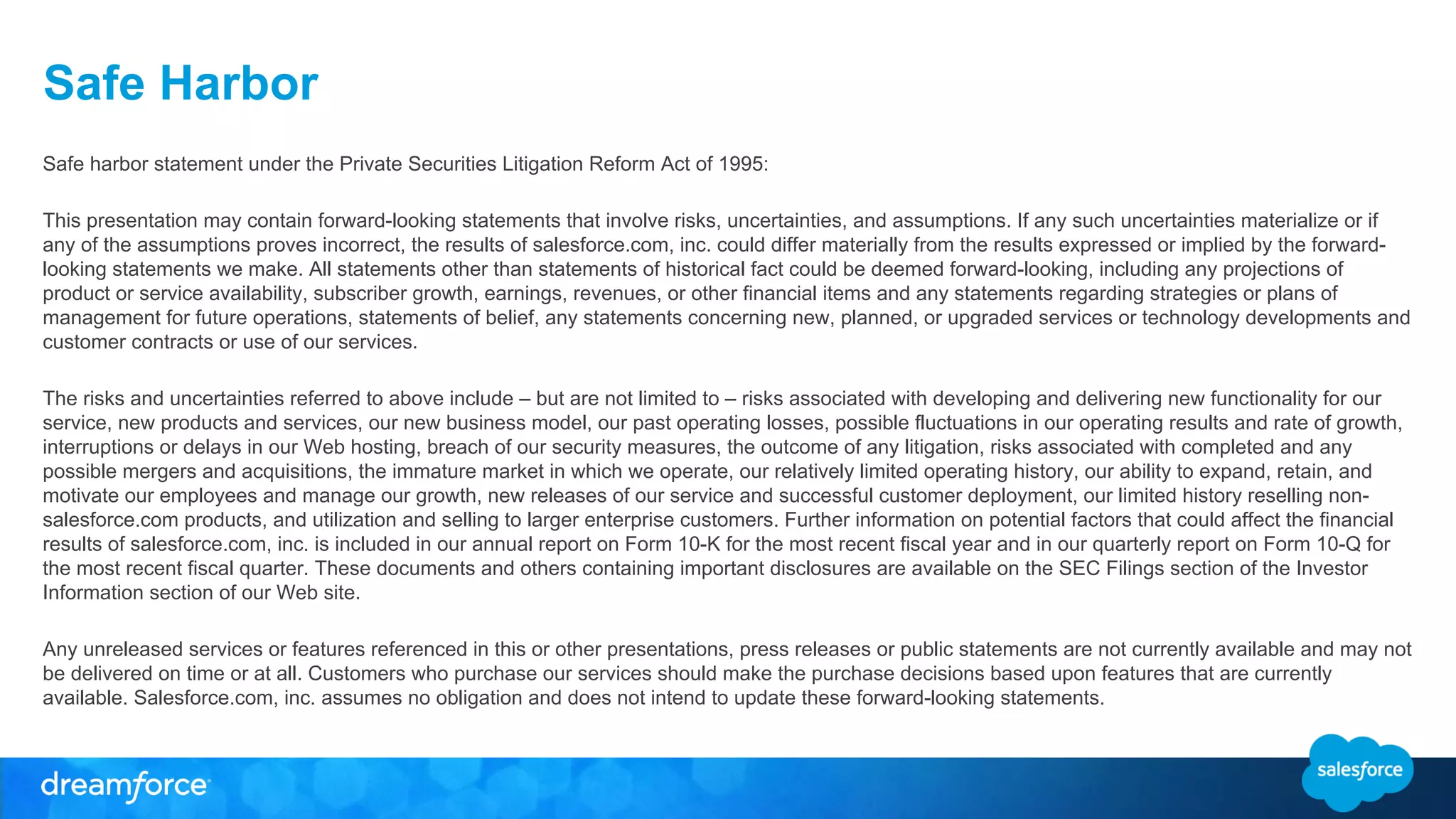 Safe Harbor

Safe harbor statement under the Private Securities Litigation Reform Act of 1995:

This presentation may contain forward-looking statements that involve risks, uncertainties, and assumptions. If any such uncertainties materialize or if any of the assumptions proves incorrect, the results of salesforce.com, inc. could differ materially from the results expressed or implied by the forward-looking statements we make. All statements other than statements of historical fact could be deemed forward-looking, including any projections of product or service availability, subscriber growth, earnings, revenues, or other financial items and any statements regarding strategies or plans of management for future operations, statements of belief, any statements concerning new, planned, or upgraded services or technology developments and customer contracts or use of our services.

The risks and uncertainties referred to above include – but are not limited to – risks associated with developing and delivering new functionality for our service, new products and services, our new business model, our past operating losses, possible fluctuations in our operating results and rate of growth, interruptions or delays in our Web hosting, breach of our security measures, the outcome of any litigation, risks associated with completed and any possible mergers and acquisitions, the immature market in which we operate, our relatively limited operating history, our ability to expand, retain, and motivate our employees and manage our growth, new releases of our service and successful customer deployment, our limited history reselling non-salesforce.com products, and utilization and selling to larger enterprise customers. Further information on potential factors that could affect the financial results of salesforce.com, inc. is included in our annual report on Form 10-K for the most recent fiscal year and in our quarterly report on Form 10-Q for the most recent fiscal quarter. These documents and others containing important disclosures are available on the SEC Filings section of the Investor Information section of our Web site.

Any unreleased services or features referenced in this or other presentations, press releases or public statements are not currently available and may not be delivered on time or at all. Customers who purchase our services should make the purchase decisions based upon features that are currently available. Salesforce.com, inc. assumes no obligation and does not intend to update these forward-looking statements.

dreamforce

salesforce